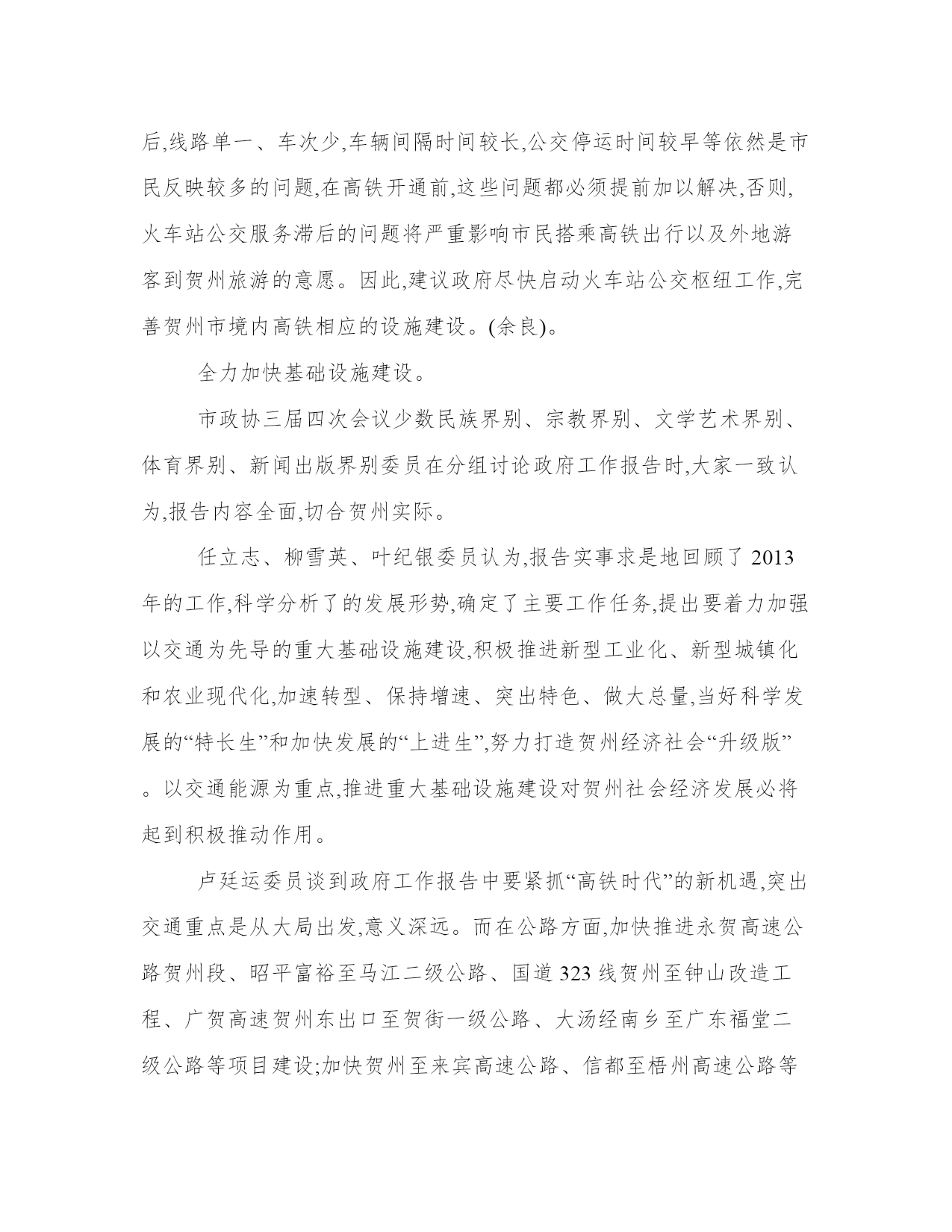 后,线路单一、车次少,车辆间隔时间较长,公交停运时间较早等依然是市民反映较多的问题,在高铁开通前,这些问题都必须提前加以解决,否则,火车站公交服务滞后的问题将严重影响市民搭乘高铁出行以及外地游客到贺州旅游的意愿。因此,建议政府尽快启动火车站公交枢纽工作,完善贺州市境内高铁相应的设施建设。(余良)。

全力加快基础设施建设。

市政协三届四次会议少数民族界别、宗教界别、文学艺术界别、体育界别、新闻出版界别委员在分组讨论政府工作报告时,大家一致认为,报告内容全面,切合贺州实际。

任立志、柳雪英、叶纪银委员认为,报告实事求是地回顾了 2013 年的工作,科学分析了的发展形势,确定了主要工作任务,提出要着力加强以交通为先导的重大基础设施建设,积极推进新型工业化、新型城镇化和农业现代化,加速转型、保持增速、突出特色、做大总量,当好科学发展的“特长生”和加快发展的“上进生”,努力打造贺州经济社会“升级版”。以交通能源为重点,推进重大基础设施建设对贺州社会经济发展必将起到积极推动作用。

卢廷运委员谈到政府工作报告中要紧抓“高铁时代”的新机遇,突出交通重点是从大局出发,意义深远。而在公路方面,加快推进永贺高速公路贺州段、昭平富裕至马江二级公路、国道 323 线贺州至钟山改造工程、广贺高速贺州东出口至贺街一级公路、大汤经南乡至广东福堂二级公路等项目建设;加快贺州至来宾高速公路、信都至梧州高速公路等